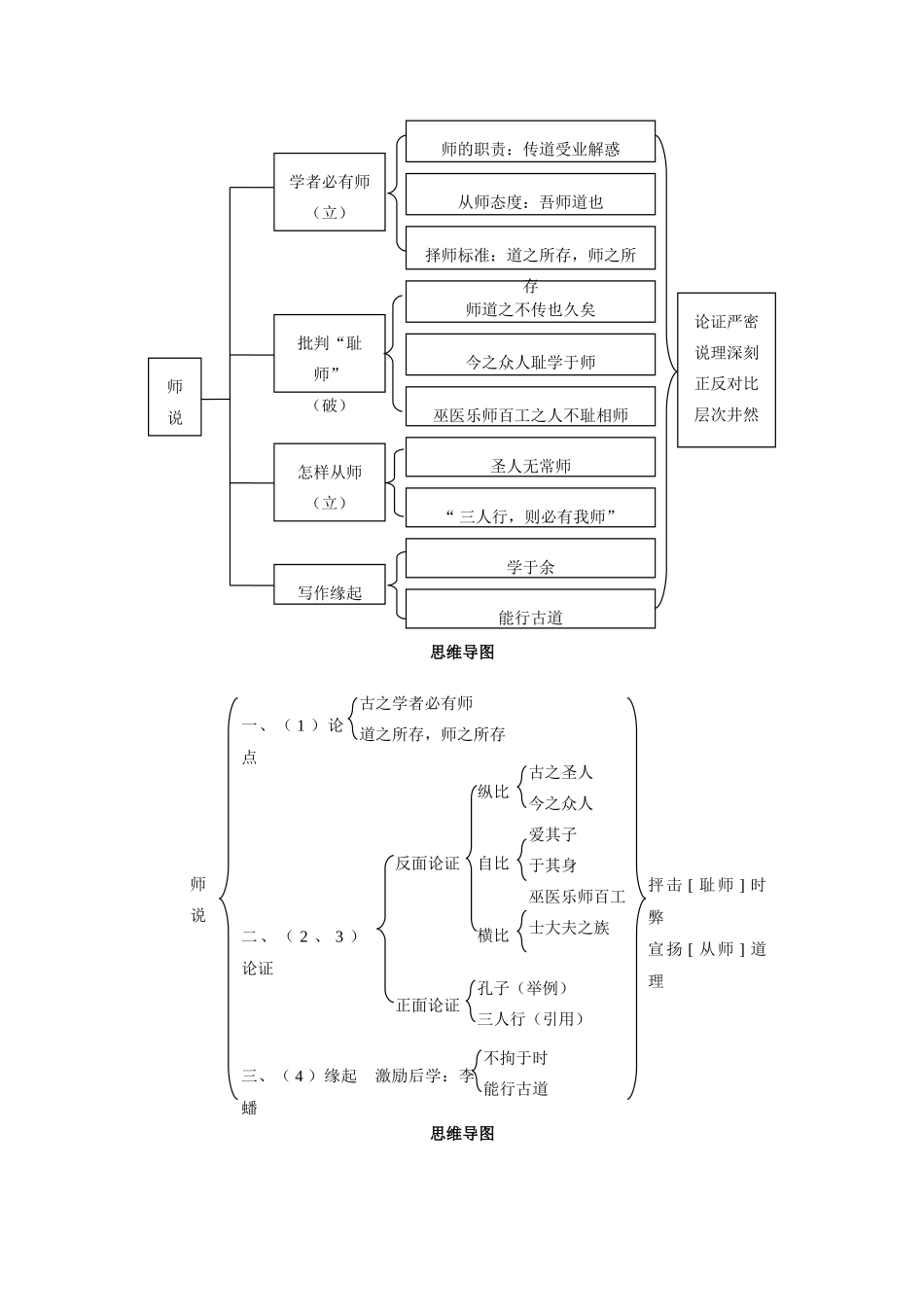 师说

学者必有师（立）

师的职责：传道受业解惑

从师态度：吾师道也

择师标准：道之所存，师之所存

批判“耻师”（破）

师道之不传也久矣

今之众人耻学于师

巫医乐师百工之人不耻相师

怎样从师（立）

圣人无常师

“三人行，则必有我师”

写作缘起

学于余

能行古道

论证严密
说理深刻
正反对比
层次井然

思维导图

师说

一、（1）论点

古之学者必有师

道之所存，师之所存

二、（2、3）论证

反面论证

纵比

古之圣人

今之众人

自比

爱其子

于其身

横比

巫医乐师百工

士大夫之族

正面论证

孔子（举例）

三人行（引用）

三、（4）缘起 激励后学：李蟠

不拘于时

能行古道

抨击[耻师]时弊
宣扬[从师]道理

思维导图